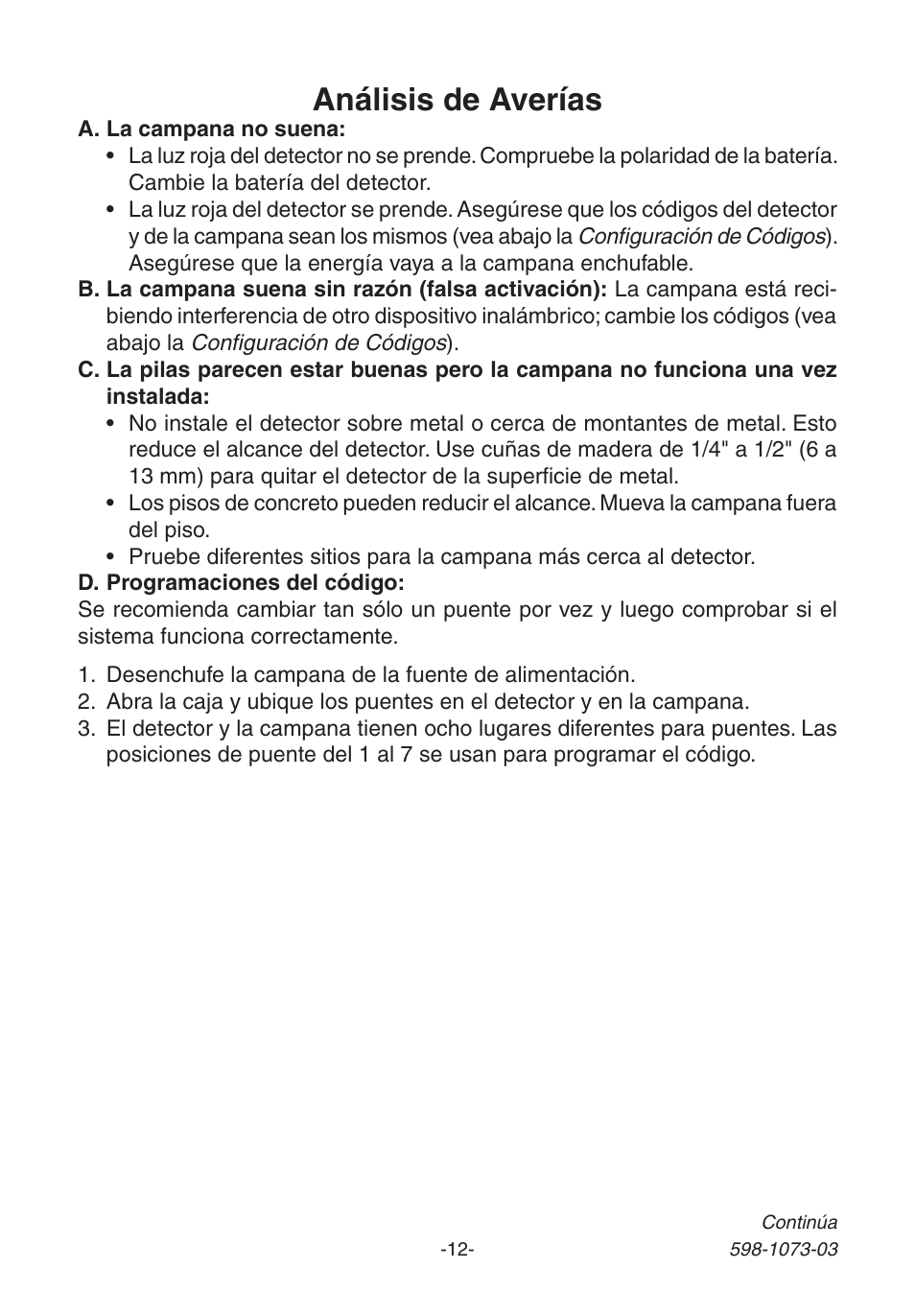 Análisis de Averías

A. La campana no suena:
• La luz roja del detector no se prende. Compruebe la polaridad de la batería. Cambie la batería del detector.
• La luz roja del detector se prende. Asegúrese que los códigos del detector y de la campana sean los mismos (vea abajo la Configuración de Códigos). Asegúrese que la energía vaya a la campana enchufable.

B. La campana suena sin razón (falsa activación): La campana está recibiendo interferencia de otro dispositivo inalámbrico; cambie los códigos (vea abajo la Configuración de Códigos).

C. La pilas parecen estar buenas pero la campana no funciona una vez instalada:
• No instale el detector sobre metal o cerca de montantes de metal. Esto reduce el alcance del detector. Use cuñas de madera de 1/4" a 1/2" (6 a 13 mm) para quitar el detector de la superficie de metal.
• Los pisos de concreto pueden reducir el alcance. Mueva la campana fuera del piso.
• Pruebe diferentes sitios para la campana más cerca al detector.

D. Programaciones del código:
Se recomienda cambiar tan sólo un puente por vez y luego comprobar si el sistema funciona correctamente.

1. Desenchufe la campana de la fuente de alimentación.
2. Abra la caja y ubique los puentes en el detector y en la campana.
3. El detector y la campana tienen ocho lugares diferentes para puentes. Las posiciones de puente del 1 al 7 se usan para programar el código.

Continúa

-12-

598-1073-03